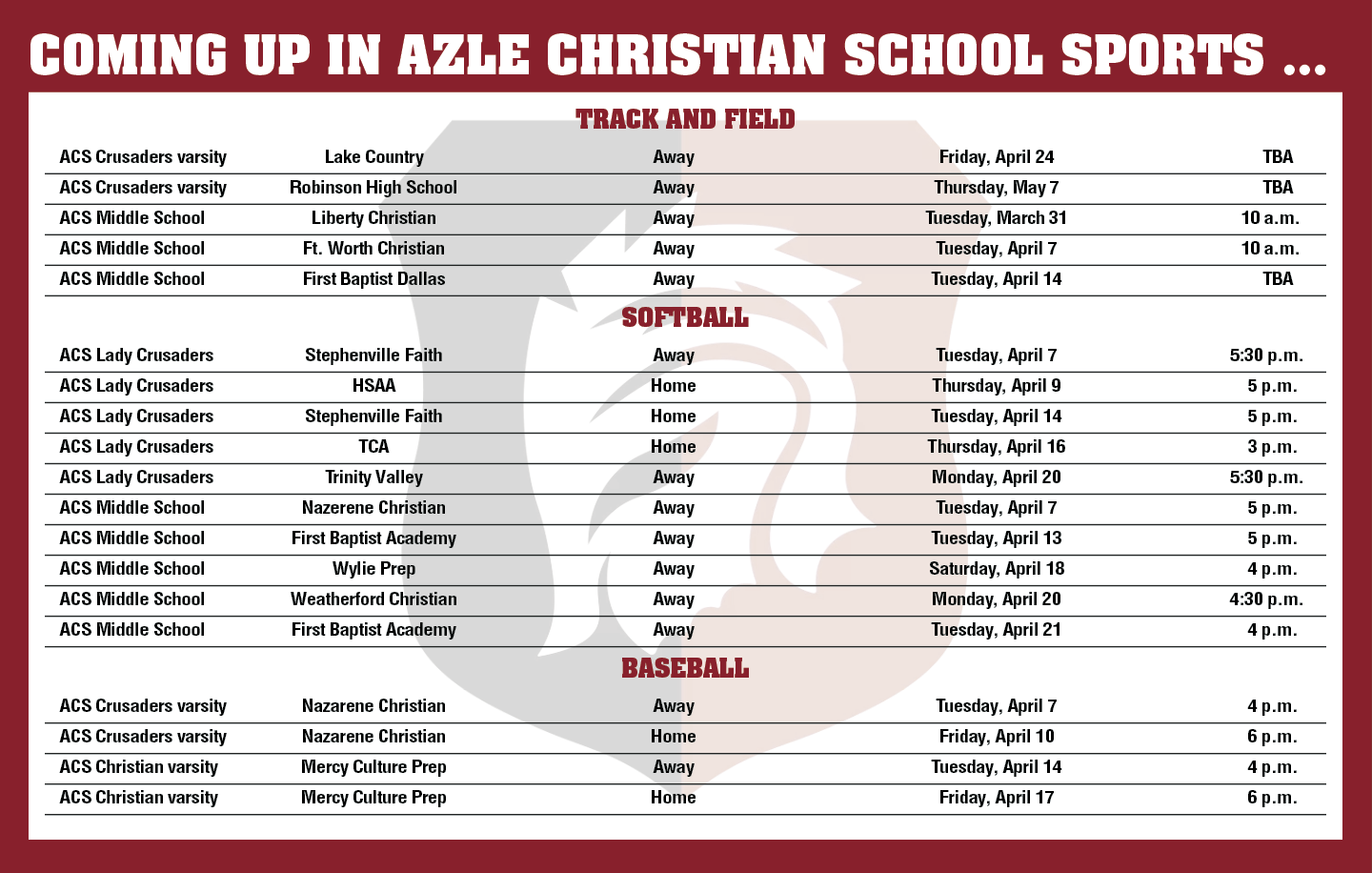 COMING UP IN AZLE CHRISTIAN SCHOOL SPORTS ...

TRACK AND FIELD

| | | | | |
|---|---|---|---|---|
| ACS Crusaders varsity | Lake Country | Away | Friday, April 24 | TBA |
| ACS Crusaders varsity | Robinson High School | Away | Thursday, May 7 | TBA |
| ACS Middle School | Liberty Christian | Away | Tuesday, March 31 | 10 a.m. |
| ACS Middle School | Ft. Worth Christian | Away | Tuesday, April 7 | 10 a.m. |
| ACS Middle School | First Baptist Dallas | Away | Tuesday, April 14 | TBA |

SOFTBALL

| | | | | |
|---|---|---|---|---|
| ACS Lady Crusaders | Stephenville Faith | Away | Tuesday, April 7 | 5:30 p.m. |
| ACS Lady Crusaders | HSAA | Home | Thursday, April 9 | 5 p.m. |
| ACS Lady Crusaders | Stephenville Faith | Home | Tuesday, April 14 | 5 p.m. |
| ACS Lady Crusaders | TCA | Home | Thursday, April 16 | 3 p.m. |
| ACS Lady Crusaders | Trinity Valley | Away | Monday, April 20 | 5:30 p.m. |
| ACS Middle School | Nazerene Christian | Away | Tuesday, April 7 | 5 p.m. |
| ACS Middle School | First Baptist Academy | Away | Tuesday, April 13 | 5 p.m. |
| ACS Middle School | Wylie Prep | Away | Saturday, April 18 | 4 p.m. |
| ACS Middle School | Weatherford Christian | Away | Monday, April 20 | 4:30 p.m. |
| ACS Middle School | First Baptist Academy | Away | Tuesday, April 21 | 4 p.m. |

BASEBALL

| | | | | |
|---|---|---|---|---|
| ACS Crusaders varsity | Nazarene Christian | Away | Tuesday, April 7 | 4 p.m. |
| ACS Crusaders varsity | Nazarene Christian | Home | Friday, April 10 | 6 p.m. |
| ACS Christian varsity | Mercy Culture Prep | Away | Tuesday, April 14 | 4 p.m. |
| ACS Christian varsity | Mercy Culture Prep | Home | Friday, April 17 | 6 p.m. |